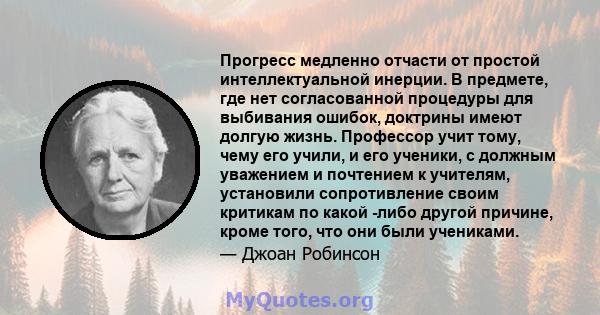 Прогресс медленно отчасти от простой интеллектуальной инерции. В предмете, где нет согласованной процедуры для выбивания ошибок, доктрины имеют долгую жизнь. Профессор учит тому, чему его учили, и его ученики, с должным уважением и почтением к учителям, установили сопротивление своим критикам по какой -либо другой причине, кроме того, что они были учениками.

— Джоан Робинсон

MyQuotes.org